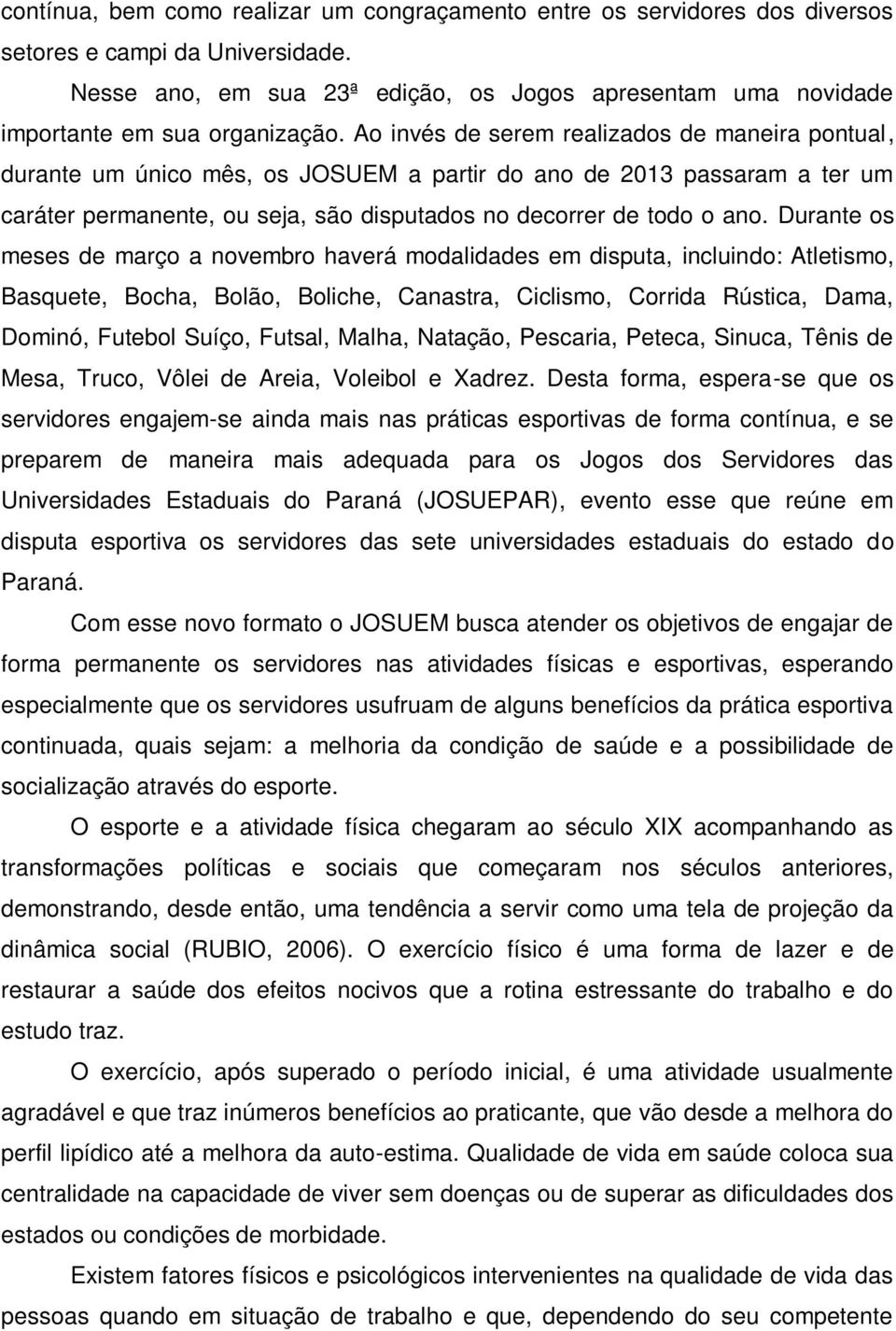 contínua, bem como realizar um congraçamento entre os servidores dos diversos setores e campi da Universidade.

Nesse ano, em sua 23ª edição, os Jogos apresentam uma novidade importante em sua organização. Ao invés de serem realizados de maneira pontual, durante um único mês, os JOSUEM a partir do ano de 2013 passaram a ter um caráter permanente, ou seja, são disputados no decorrer de todo o ano. Durante os meses de março a novembro haverá modalidades em disputa, incluindo: Atletismo, Basquete, Bocha, Bolão, Boliche, Canastra, Ciclismo, Corrida Rústica, Dama, Dominó, Futebol Suíço, Futsal, Malha, Natação, Pescaria, Peteca, Sinuca, Tênis de Mesa, Truco, Vôlei de Areia, Voleibol e Xadrez. Desta forma, espera-se que os servidores engajem-se ainda mais nas práticas esportivas de forma contínua, e se preparem de maneira mais adequada para os Jogos dos Servidores das Universidades Estaduais do Paraná (JOSUEPAR), evento esse que reúne em disputa esportiva os servidores das sete universidades estaduais do estado do Paraná.

Com esse novo formato o JOSUEM busca atender os objetivos de engajar de forma permanente os servidores nas atividades físicas e esportivas, esperando especialmente que os servidores usufruam de alguns benefícios da prática esportiva continuada, quais sejam: a melhoria da condição de saúde e a possibilidade de socialização através do esporte.

O esporte e a atividade física chegaram ao século XIX acompanhando as transformações políticas e sociais que começaram nos séculos anteriores, demonstrando, desde então, uma tendência a servir como uma tela de projeção da dinâmica social (RUBIO, 2006). O exercício físico é uma forma de lazer e de restaurar a saúde dos efeitos nocivos que a rotina estressante do trabalho e do estudo traz.

O exercício, após superado o período inicial, é uma atividade usualmente agradável e que traz inúmeros benefícios ao praticante, que vão desde a melhora do perfil lipídico até a melhora da auto-estima. Qualidade de vida em saúde coloca sua centralidade na capacidade de viver sem doenças ou de superar as dificuldades dos estados ou condições de morbidade.

Existem fatores físicos e psicológicos intervenientes na qualidade de vida das pessoas quando em situação de trabalho e que, dependendo do seu competente